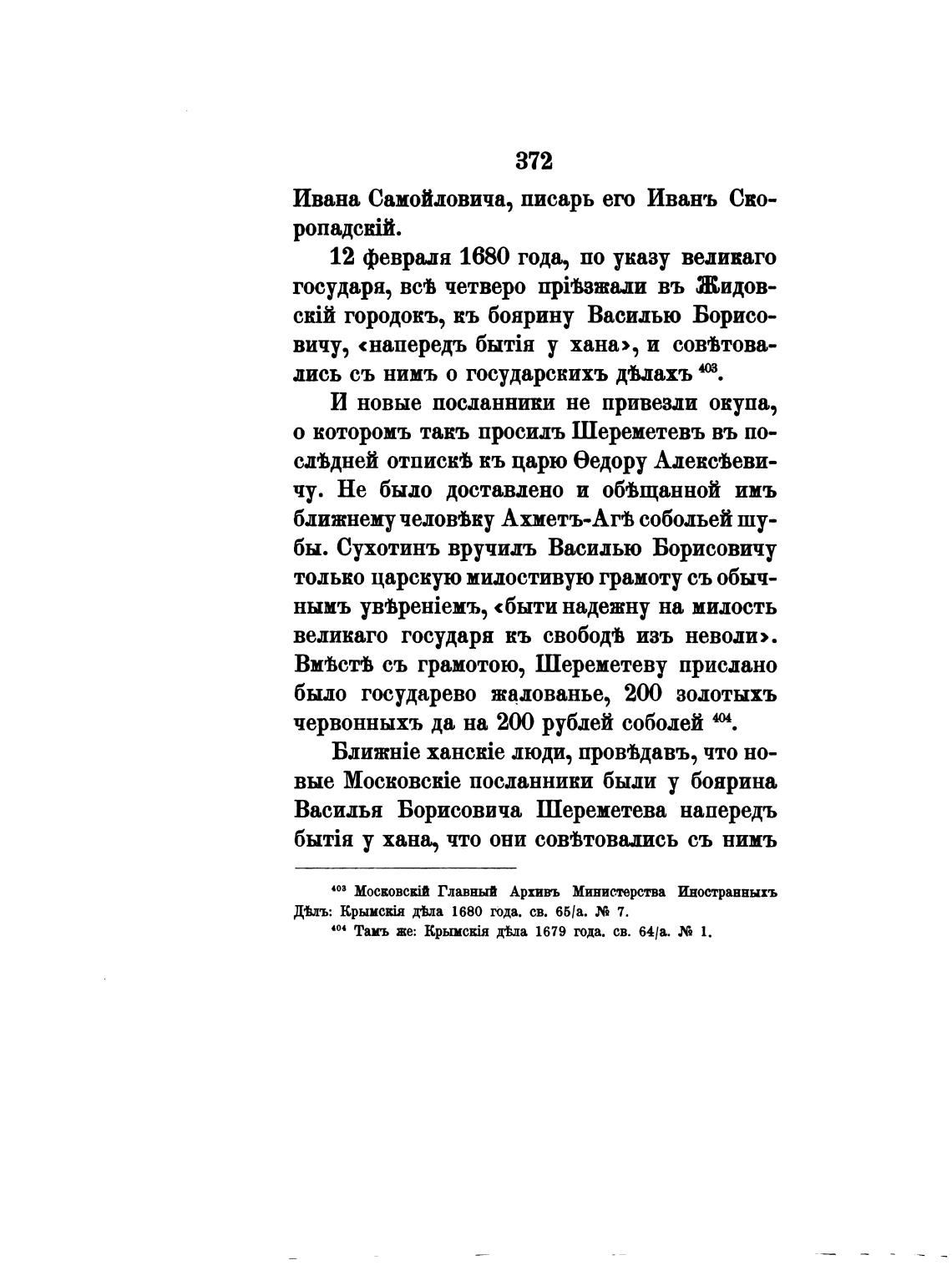 372

Ивана Самойловича, писарь его Иванъ Скоропадскій.

12 февраля 1680 года, по указу великаго государя, всѣ четверо пріѣзжали въ Жидовскій городокъ, къ боярину Василью Борисовичу, «напередъ бытія у хана», и совѣтовались съ нимъ о государскихъ дѣлахъ $^{403}$.

И новые посланники не привезли окупа, о которомъ такъ просилъ Шереметевъ въ послѣдней отпискѣ къ царю Ѳедору Алексѣевичу. Не было доставлено и обѣщанной имъ ближнему человѣку Ахметъ-Агѣ собольей шубы. Сухотинъ вручилъ Василью Борисовичу только царскую милостивую грамоту съ обычнымъ увѣреніемъ, «быти надежну на милость великаго государя къ свободѣ изъ неволи». Вмѣстѣ съ грамотою, Шереметеву прислано было государево жалованье, 200 золотыхъ червонныхъ да на 200 рублей соболей $^{404}$.

Ближніе ханскіе люди, провѣдавъ, что новые Московскіе посланники были у боярина Василья Борисовича Шереметева напередъ бытія у хана, что они совѣтовались съ нимъ

$^{403}$ Московскій Главный Архивъ Министерства Иностранныхъ Дѣлъ: Крымскія дѣла 1680 года. св. 65/а. № 7.
$^{404}$ Тамъ же: Крымскія дѣла 1679 года. св. 64/а. № 1.